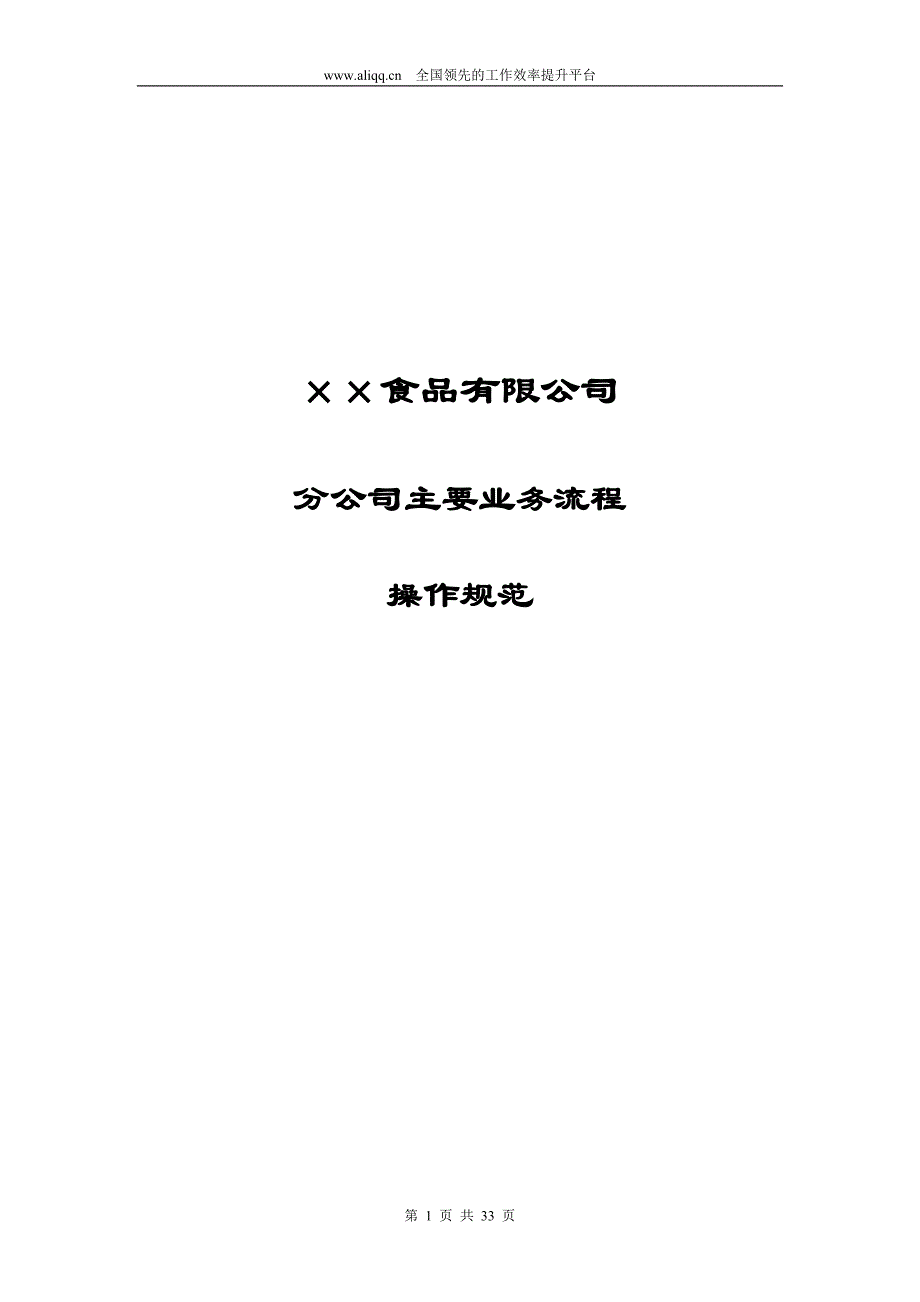 www.aliqq.cn 全国领先的工作效率提升平台

××食品有限公司

分公司主要业务流程

操作规范

第 1 页 共 33 页